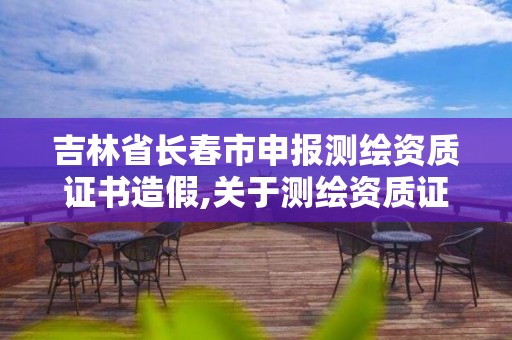 吉林省长春市申报测绘资质证书造假,关于测绘资质证